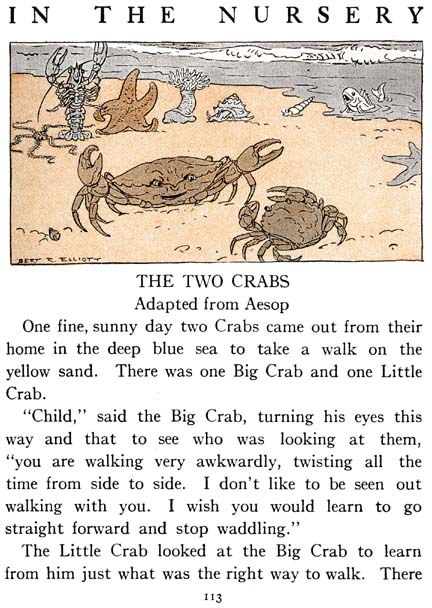 IN THE NURSERY

BERT R. ELLIOTT

THE TWO CRABS
Adapted from Aesop

One fine, sunny day two Crabs came out from their home in the deep blue sea to take a walk on the yellow sand. There was one Big Crab and one Little Crab.

"Child," said the Big Crab, turning his eyes this way and that to see who was looking at them, "you are walking very awkwardly, twisting all the time from side to side. I don't like to be seen out walking with you. I wish you would learn to go straight forward and stop waddling."

The Little Crab looked at the Big Crab to learn from him just what was the right way to walk. There

113